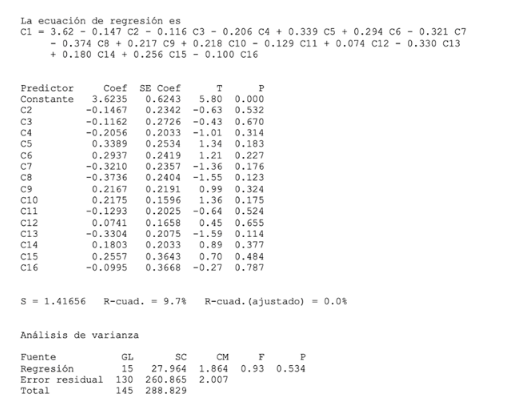 La ecuación de regresión es
C1 = 3.62 - 0.147 C2 - 0.116 C3 - 0.206 C4 + 0.339 C5 + 0.294 C6 - 0.321 C7 - 0.374 C8 + 0.217 C9 + 0.218 C10 - 0.129 C11 + 0.074 C12 - 0.330 C13 + 0.180 C14 + 0.256 C15 - 0.100 C16

| Predictor | Coef | SE Coef | T | P |
|---|---|---|---|---|
| Constante | 3.6235 | 0.6243 | 5.80 | 0.000 |
| C2 | -0.1467 | 0.2342 | -0.63 | 0.532 |
| C3 | -0.1162 | 0.2726 | -0.43 | 0.670 |
| C4 | -0.2056 | 0.2033 | -1.01 | 0.314 |
| C5 | 0.3389 | 0.2534 | 1.34 | 0.183 |
| C6 | 0.2937 | 0.2419 | 1.21 | 0.227 |
| C7 | -0.3210 | 0.2357 | -1.36 | 0.176 |
| C8 | -0.3736 | 0.2404 | -1.55 | 0.123 |
| C9 | 0.2167 | 0.2191 | 0.99 | 0.324 |
| C10 | 0.2175 | 0.1596 | 1.36 | 0.175 |
| C11 | -0.1293 | 0.2025 | -0.64 | 0.524 |
| C12 | 0.0741 | 0.1658 | 0.45 | 0.655 |
| C13 | -0.3304 | 0.2075 | -1.59 | 0.114 |
| C14 | 0.1803 | 0.2033 | 0.89 | 0.377 |
| C15 | 0.2557 | 0.3643 | 0.70 | 0.484 |
| C16 | -0.0995 | 0.3668 | -0.27 | 0.787 |

S = 1.41656   R-cuad. = 9.7%   R-cuad.(ajustado) = 0.0%

Análisis de varianza

| Fuente | GL | SC | CM | F | P |
|---|---|---|---|---|---|
| Regresión | 15 | 27.964 | 1.864 | 0.93 | 0.534 |
| Error residual | 130 | 260.865 | 2.007 | | |
| Total | 145 | 288.829 | | | |